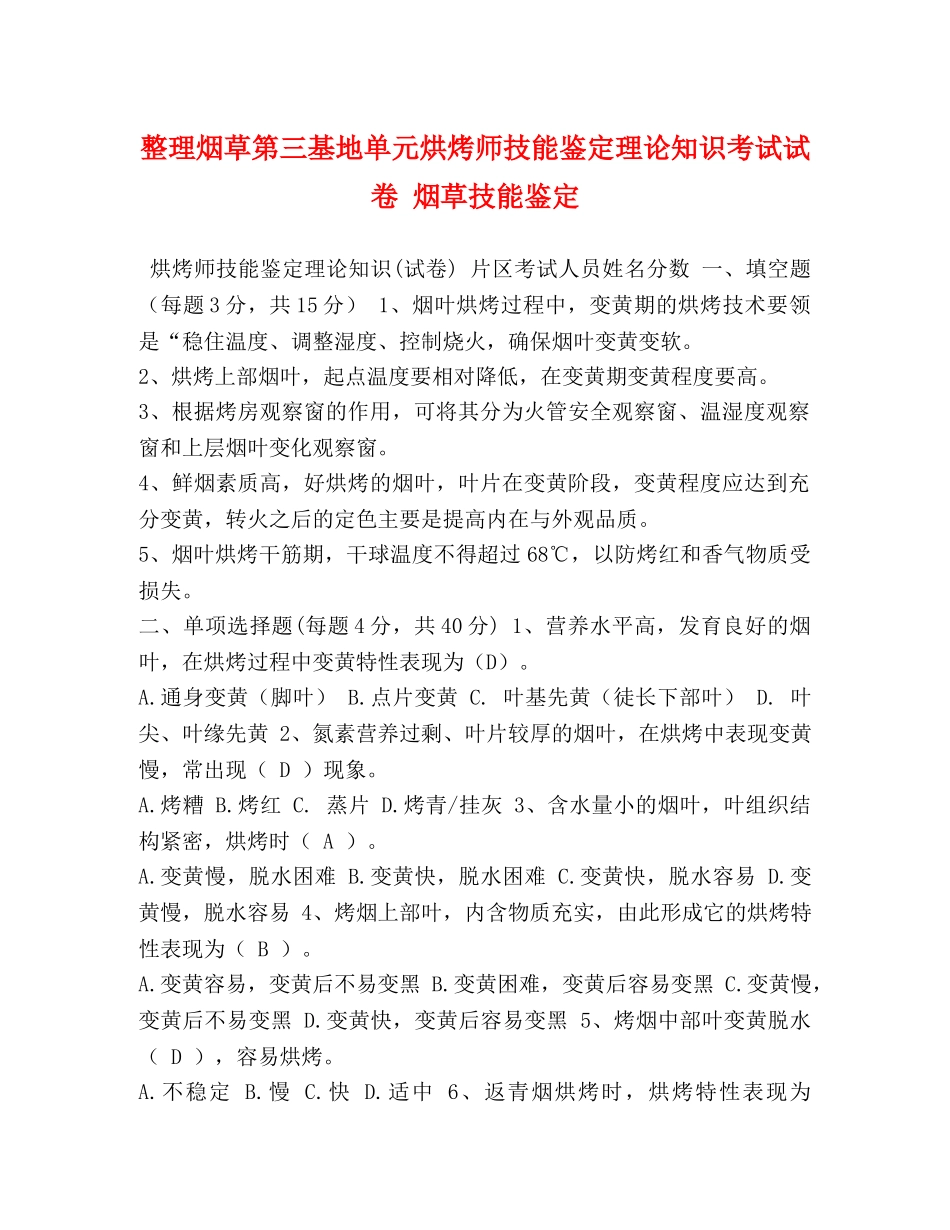 整理烟草第三基地单元烘烤师技能鉴定理论知识考试试卷 烟草技能鉴定

烘烤师技能鉴定理论知识(试卷) 片区考试人员姓名分数 一、填空题（每题3分，共15分） 1、烟叶烘烤过程中，变黄期的烘烤技术要领是“稳住温度、调整湿度、控制烧火，确保烟叶变黄变软。
2、烘烤上部烟叶，起点温度要相对降低，在变黄期变黄程度要高。
3、根据烤房观察窗的作用，可将其分为火管安全观察窗、温湿度观察窗和上层烟叶变化观察窗。
4、鲜烟素质高，好烘烤的烟叶，叶片在变黄阶段，变黄程度应达到充分变黄，转火之后的定色主要是提高内在与外观品质。
5、烟叶烘烤干筋期，干球温度不得超过68℃，以防烤红和香气物质受损失。
二、单项选择题(每题4分，共40分) 1、营养水平高，发育良好的烟叶，在烘烤过程中变黄特性表现为（D）。
A.通身变黄（脚叶） B.点片变黄 C. 叶基先黄（徒长下部叶） D. 叶尖、叶缘先黄 2、氮素营养过剩、叶片较厚的烟叶，在烘烤中表现变黄慢，常出现（ D ）现象。
A.烤糟 B.烤红 C. 蒸片 D.烤青/挂灰 3、含水量小的烟叶，叶组织结构紧密，烘烤时（ A ）。
A.变黄慢，脱水困难 B.变黄快，脱水困难 C.变黄快，脱水容易 D.变黄慢，脱水容易 4、烤烟上部叶，内含物质充实，由此形成它的烘烤特性表现为（ B ）。
A.变黄容易，变黄后不易变黑 B.变黄困难，变黄后容易变黑 C.变黄慢，变黄后不易变黑 D.变黄快，变黄后容易变黑 5、烤烟中部叶变黄脱水（ D ），容易烘烤。
A.不稳定 B.慢 C.快 D.适中 6、返青烟烘烤时，烘烤特性表现为